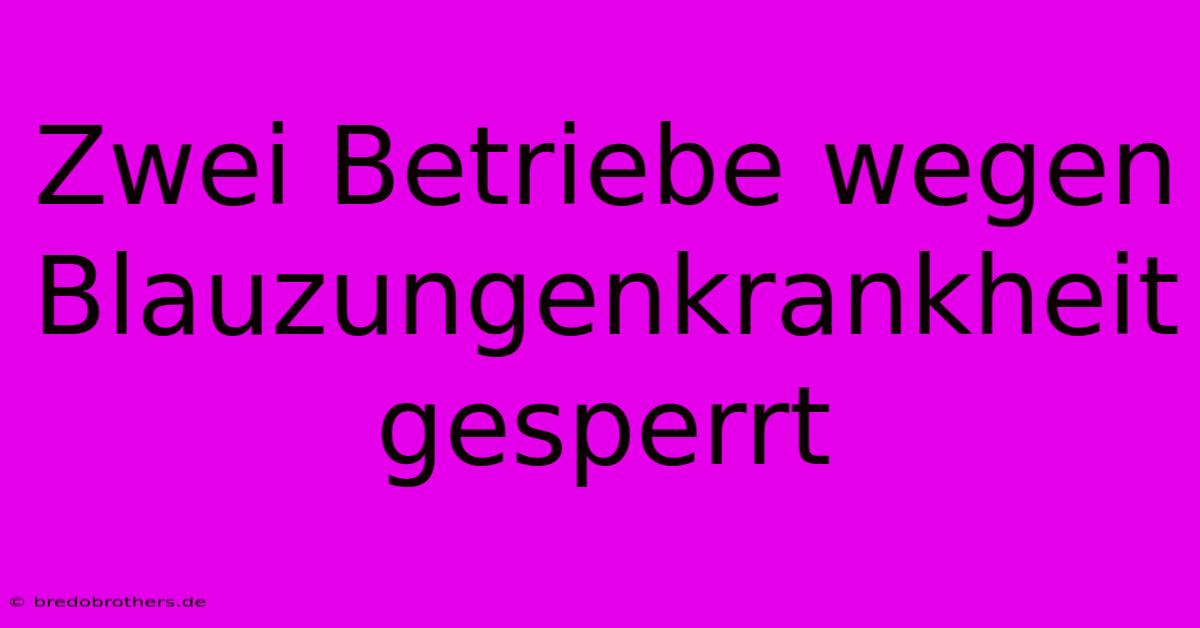 Zwei Betriebe wegen Blauzungenkrankheit gesperrt

© bredobrothers.de